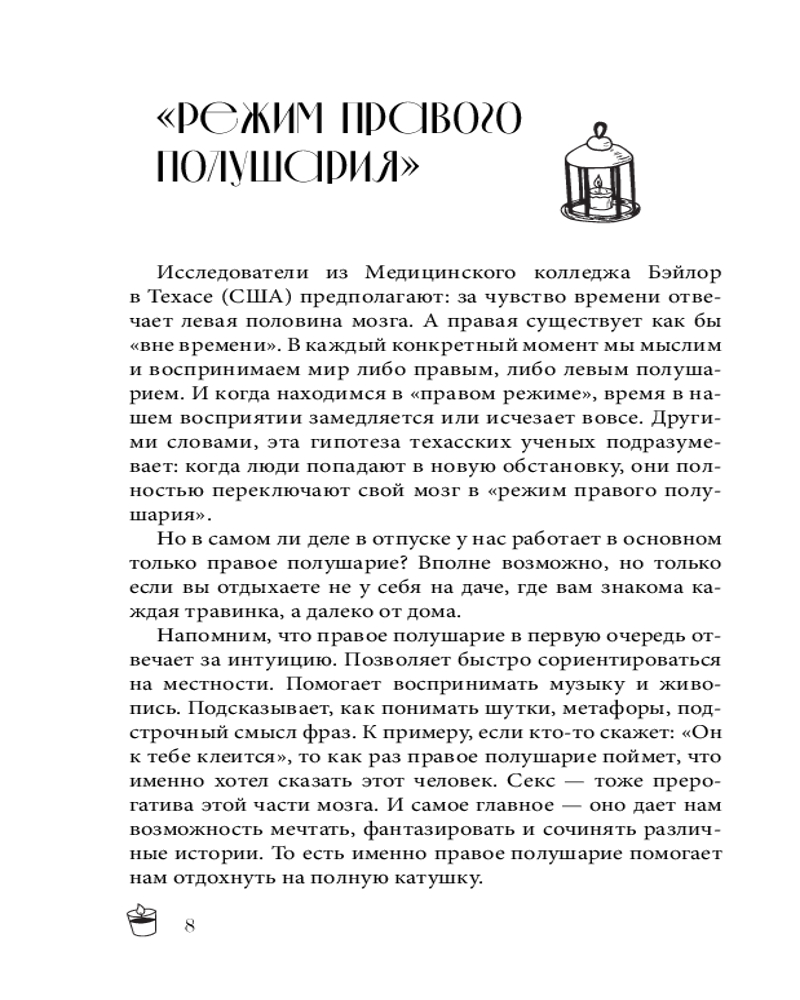 «РЕЖИМ ПРАВОГО ПОЛУШАРИЯ»

Исследователи из Медицинского колледжа Бэйлор в Техасе (США) предполагают: за чувство времени отвечает левая половина мозга. А правая существует как бы «вне времени». В каждый конкретный момент мы мыслим и воспринимаем мир либо правым, либо левым полушарием. И когда находимся в «правом режиме», время в нашем восприятии замедляется или исчезает вовсе. Другими словами, эта гипотеза техасских ученых подразумевает: когда люди попадают в новую обстановку, они полностью переключают свой мозг в «режим правого полушария».

Но в самом ли деле в отпуске у нас работает в основном только правое полушарие? Вполне возможно, но только если вы отдыхаете не у себя на даче, где вам знакома каждая травинка, а далеко от дома.

Напомним, что правое полушарие в первую очередь отвечает за интуицию. Позволяет быстро сориентироваться на местности. Помогает воспринимать музыку и живопись. Подсказывает, как понимать шутки, метафоры, подстрочный смысл фраз. К примеру, если кто-то скажет: «Он к тебе клеится», то как раз правое полушарие поймет, что именно хотел сказать этот человек. Секс — тоже прерогатива этой части мозга. И самое главное — оно дает нам возможность мечтать, фантазировать и сочинять различные истории. То есть именно правое полушарие помогает нам отдохнуть на полную катушку.

8